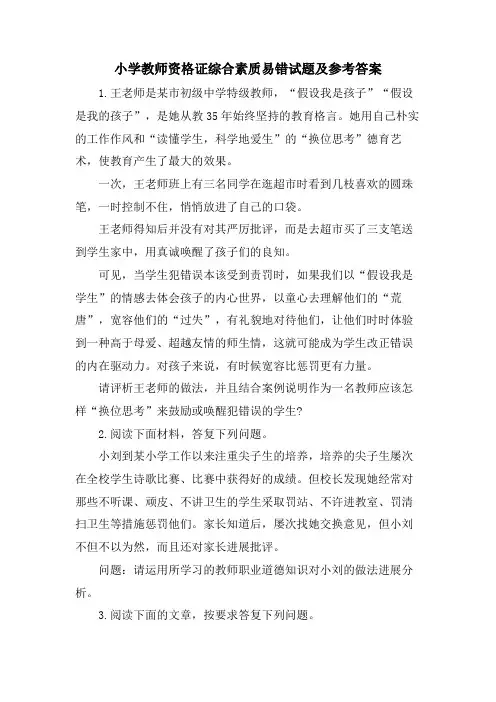 小学教师资格证综合素质易错试题及参考答案

1.王老师是某市初级中学特级教师，“假设我是孩子”“假设是我的孩子”，是她从教35年始终坚持的教育格言。她用自己朴实的工作作风和“读懂学生，科学地爱生”的“换位思考”德育艺术，使教育产生了最大的效果。

一次，王老师班上有三名同学在逛超市时看到几枝喜欢的圆珠笔，一时控制不住，悄悄放进了自己的口袋。

王老师得知后并没有对其严厉批评，而是去超市买了三支笔送到学生家中，用真诚唤醒了孩子们的良知。

可见，当学生犯错误本该受到责罚时，如果我们以“假设我是学生”的情感去体会孩子的内心世界，以童心去理解他们的“荒唐”，宽容他们的“过失”，有礼貌地对待他们，让他们时时体验到一种高于母爱、超越友情的师生情，这就可能成为学生改正错误的内在驱动力。对孩子来说，有时候宽容比惩罚更有力量。

请评析王老师的做法，并且结合案例说明作为一名教师应该怎样“换位思考”来鼓励或唤醒犯错误的学生?

2.阅读下面材料，答复下列问题。

小刘到某小学工作以来注重尖子生的培养，培养的尖子生屡次在全校学生诗歌比赛、比赛中获得好的成绩。但校长发现她经常对那些不听课、顽皮、不讲卫生的学生采取罚站、不许进教室、罚清扫卫生等措施惩罚他们。家长知道后，屡次找她交换意见，但小刘不但不以为然，而且还对家长进展批评。

问题：请运用所学习的教师职业道德知识对小刘的做法进展分析。

3.阅读下面的文章，按要求答复下列问题。